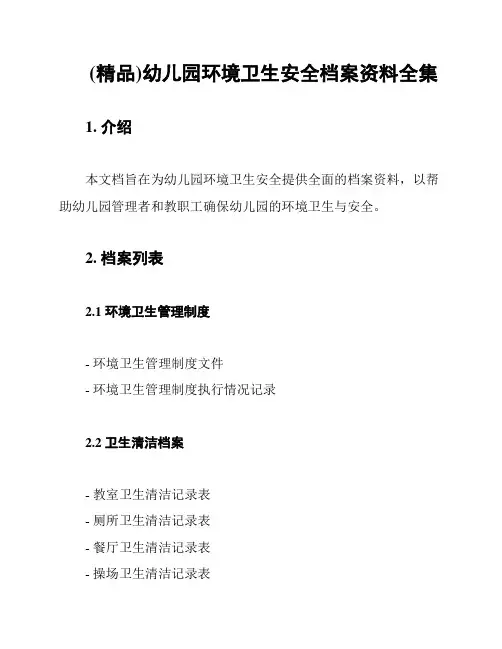 (精品)幼儿园环境卫生安全档案资料全集

1. 介绍

本文档旨在为幼儿园环境卫生安全提供全面的档案资料，以帮助幼儿园管理者和教职工确保幼儿园的环境卫生与安全。

2. 档案列表

2.1 环境卫生管理制度

- 环境卫生管理制度文件
- 环境卫生管理制度执行情况记录

2.2 卫生清洁档案

- 教室卫生清洁记录表
- 厕所卫生清洁记录表
- 餐厅卫生清洁记录表
- 操场卫生清洁记录表